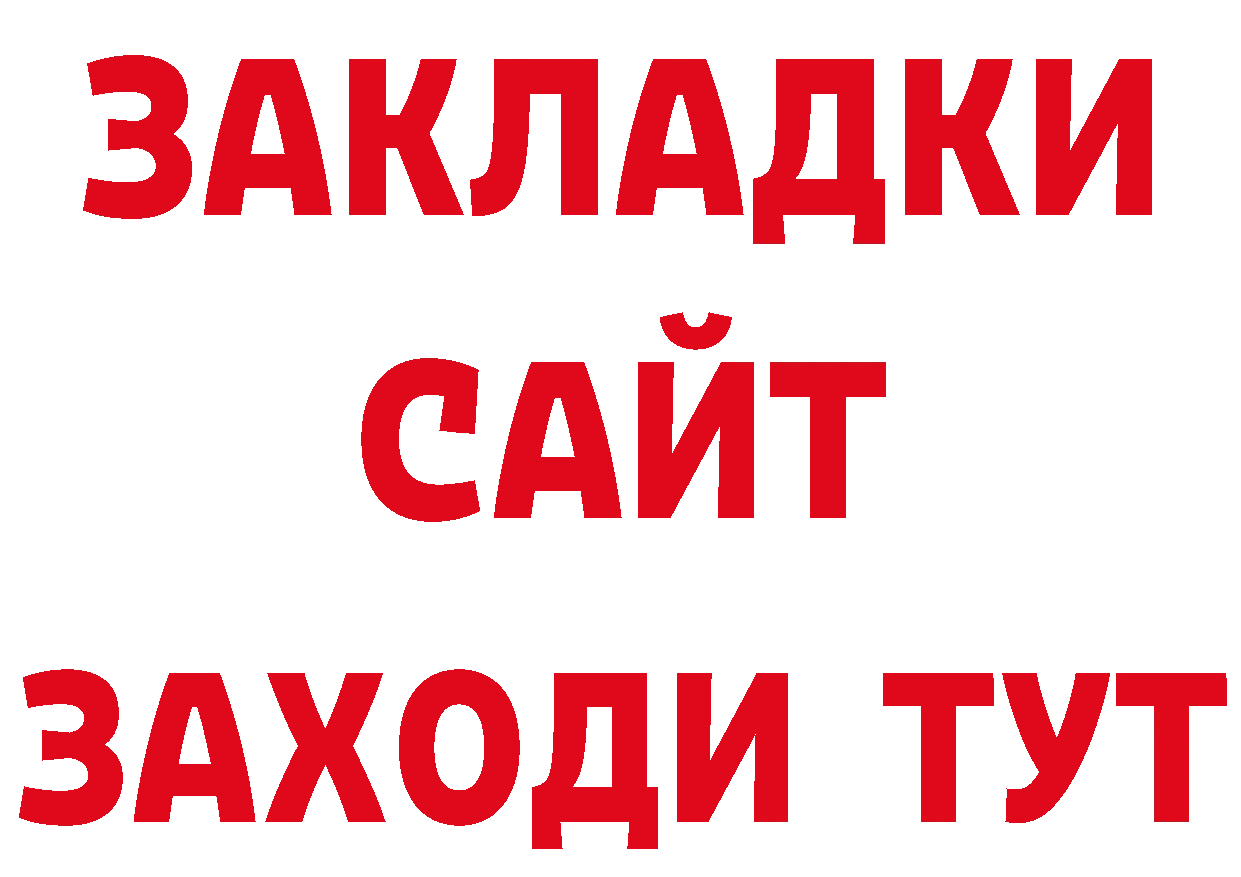 ЗАКЛАДКИ
САЙТ
ЗАХОДИ ТУТ